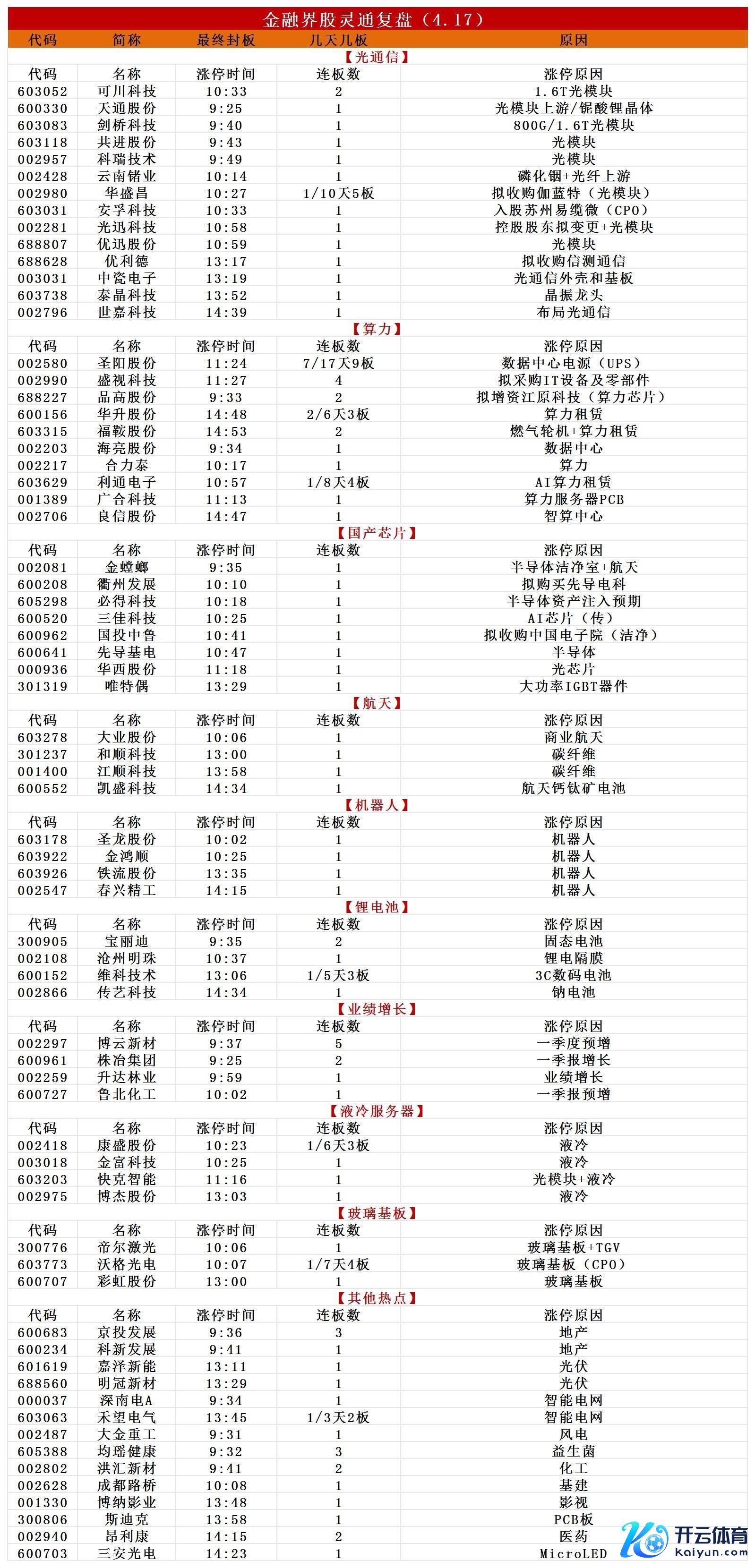 金融界股灵通复盘（4.17）

| 代码 | 简称 | 最终封板 | 几天几板 | 原因 |
|---|---|---|---|---|
| 【光通信】 | | | | |
| 代码 | 名称 | 涨停时间 | 连板数 | 涨停原因 |
| 603052 | 可川科技 | 10:33 | 2 | 1.6T光模块 |
| 600330 | 天通股份 | 9:25 | 1 | 光模块上游/铌酸锂晶体 |
| 603083 | 剑桥科技 | 9:40 | 1 | 800G/1.6T光模块 |
| 603118 | 共进股份 | 9:43 | 1 | 光模块 |
| 002957 | 科瑞技术 | 9:49 | 1 | 光模块 |
| 002428 | 云南锗业 | 10:14 | 1 | 磷化铟+光纤上游 |
| 002980 | 华盛昌 | 10:27 | 1/10天5板 | 拟收购伽蓝特（光模块） |
| 603031 | 安孚科技 | 10:33 | 1 | 入股苏州易缆微（CPO） |
| 002281 | 光迅科技 | 10:58 | 1 | 控股股东拟变更+光模块 |
| 688807 | 优迅股份 | 10:59 | 1 | 光模块 |
| 688628 | 优利德 | 13:17 | 1 | 拟收购信测通信 |
| 003031 | 中瓷电子 | 13:19 | 1 | 光通信外壳和基板 |
| 603738 | 泰晶科技 | 13:52 | 1 | 晶振龙头 |
| 002796 | 世嘉科技 | 14:39 | 1 | 布局光通信 |
| 【算力】 | | | | |
| 代码 | 名称 | 涨停时间 | 连板数 | 涨停原因 |
| 002580 | 圣阳股份 | 11:24 | 7/17天9板 | 数据中心电源（UPS） |
| 002990 | 盛视科技 | 11:27 | 4 | 拟采购IT设备及零部件 |
| 688227 | 品高股份 | 9:33 | 2 | 拟增资江原科技（算力芯片） |
| 600156 | 华升股份 | 14:48 | 2/6天3板 | 算力租赁 |
| 603315 | 福鞍股份 | 14:53 | 2 | 燃气轮机+算力租赁 |
| 002203 | 海亮股份 | 9:34 | 1 | 数据中心 |
| 002217 | 合力泰 | 10:17 | 1 | 算力 |
| 603629 | 利通电子 | 10:57 | 1/8天4板 | AI算力租赁 |
| 001389 | 广合科技 | 11:13 | 1 | 算力服务器PCB |
| 002706 | 良信股份 | 14:47 | 1 | 智算中心 |
| 【国产芯片】 | | | | |
| 代码 | 名称 | 涨停时间 | 连板数 | 涨停原因 |
| 002081 | 金螳螂 | 9:35 | 1 | 半导体洁净室+航天 |
| 600208 | 衢州发展 | 10:10 | 1 | 拟购买先导电科 |
| 605298 | 必得科技 | 10:18 | 1 | 半导体资产注入预期 |
| 600520 | 三佳科技 | 10:25 | 1 | AI芯片（传） |
| 600962 | 国投中鲁 | 10:41 | 1 | 拟收购中国电子院（洁净） |
| 600641 | 先导基电 | 10:47 | 1 | 半导体 |
| 000936 | 华西股份 | 11:18 | 1 | 光芯片 |
| 301319 | 唯特偶 | 13:29 | 1 | 大功率IGBT器件 |
| 【航天】 | | | | |
| 代码 | 名称 | 涨停时间 | 连板数 | 涨停原因 |
| 603278 | 大业股份 | 10:06 | 1 | 商业航天 |
| 301237 | 和顺科技 | 13:00 | 1 | 碳纤维 |
| 001400 | 江顺科技 | 13:58 | 1 | 碳纤维 |
| 600552 | 凯盛科技 | 14:34 | 1 | 航天钙钛矿电池 |
| 【机器人】 | | | | |
| 代码 | 名称 | 涨停时间 | 连板数 | 涨停原因 |
| 603178 | 圣龙股份 | 10:02 | 1 | 机器人 |
| 603922 | 金鸿顺 | 10:25 | 1 | 机器人 |
| 603926 | 铁流股份 | 13:35 | 1 | 机器人 |
| 002547 | 春兴精工 | 14:15 | 1 | 机器人 |
| 【锂电池】 | | | | |
| 代码 | 名称 | 涨停时间 | 连板数 | 涨停原因 |
| 300905 | 宝丽迪 | 9:35 | 2 | 固态电池 |
| 002108 | 沧州明珠 | 10:37 | 1 | 锂电隔膜 |
| 600152 | 维科技术 | 13:06 | 1/5天3板 | 3C数码电池 |
| 002866 | 传艺科技 | 14:34 | 1 | 钠电池 |
| 【业绩增长】 | | | | |
| 代码 | 名称 | 涨停时间 | 连板数 | 涨停原因 |
| 002297 | 博云新材 | 9:37 | 5 | 一季度预增 |
| 600961 | 株冶集团 | 9:25 | 2 | 一季报增长 |
| 002259 | 升达林业 | 9:59 | 1 | 业绩增长 |
| 600727 | 鲁北化工 | 10:02 | 1 | 一季报预增 |
| 【液冷服务器】 | | | | |
| 代码 | 名称 | 涨停时间 | 连板数 | 涨停原因 |
| 002418 | 康盛股份 | 10:23 | 1/6天3板 | 液冷 |
| 003018 | 金富科技 | 10:25 | 1 | 液冷 |
| 603203 | 快克智能 | 11:16 | 1 | 光模块+液冷 |
| 002975 | 博杰股份 | 13:03 | 1 | 液冷 |
| 【玻璃基板】 | | | | |
| 代码 | 名称 | 涨停时间 | 连板数 | 涨停原因 |
| 300776 | 帝尔激光 | 10:06 | 1 | 玻璃基板+TGV |
| 603773 | 沃格光电 | 10:07 | 1/7天4板 | 玻璃基板（CPO） |
| 600707 | 彩虹股份 | 13:00 | 1 | 玻璃基板 |
| 【其他热点】 | | | | |
| 代码 | 名称 | 涨停时间 | 连板数 | 涨停原因 |
| 600683 | 京投发展 | 9:36 | 3 | 地产 |
| 600234 | 科新发展 | 9:41 | 1 | 地产 |
| 601619 | 嘉泽新能 | 13:11 | 1 | 光伏 |
| 688560 | 明冠新材 | 13:29 | 1 | 光伏 |
| 000037 | 深南电A | 9:34 | 1 | 智能电网 |
| 603063 | 禾望电气 | 13:45 | 1/3天2板 | 智能电网 |
| 002487 | 大金重工 | 9:31 | 1 | 风电 |
| 605388 | 均瑶健康 | 9:32 | 3 | 益生菌 |
| 002802 | 洪汇新材 | 9:41 | 2 | 化工 |
| 002628 | 成都路桥 | 10:08 | 1 | 基建 |
| 001330 | 博纳影业 | 13:48 | 1 | 影视 |
| 300806 | 斯迪克 | 13:58 | 1 | PCB板 |
| 002940 | 昂利康 | 14:15 | 2 | 医药 |
| 600703 | 三安光电 | 14:23 | 1 | MicroLED |

开云体育
kaiyun.com